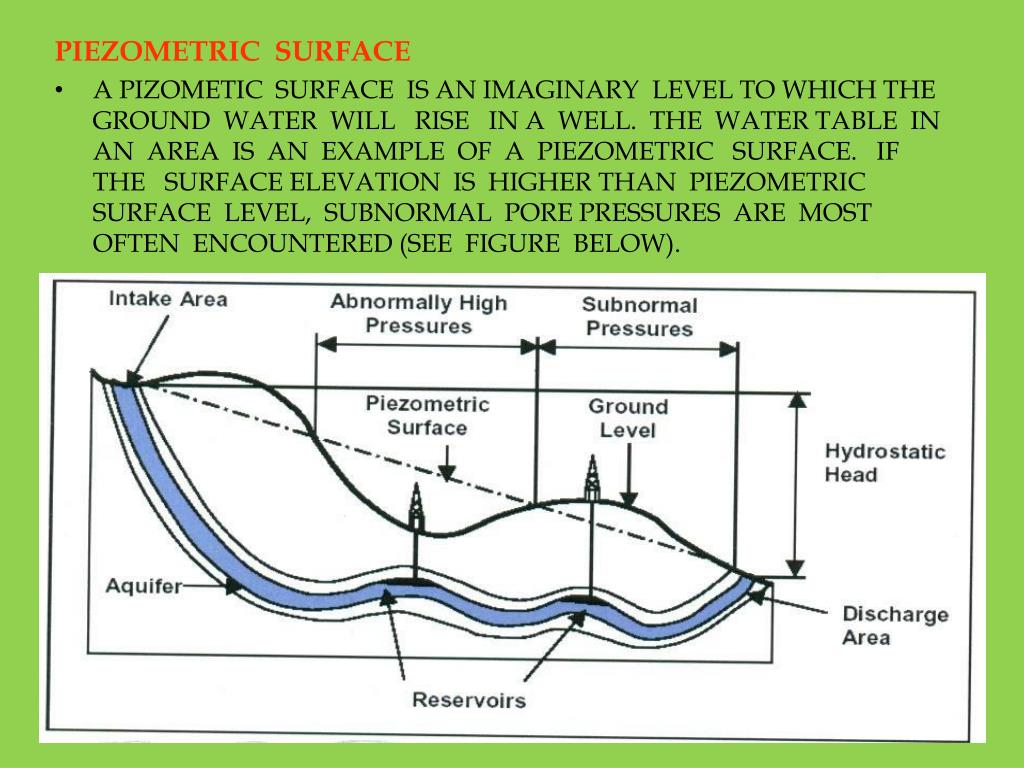 PIEZOMETRIC SURFACE

• A PIZOMETIC SURFACE IS AN IMAGINARY LEVEL TO WHICH THE GROUND WATER WILL RISE IN A WELL. THE WATER TABLE IN AN AREA IS AN EXAMPLE OF A PIEZOMETRIC SURFACE. IF THE SURFACE ELEVATION IS HIGHER THAN PIEZOMETRIC SURFACE LEVEL, SUBNORMAL PORE PRESSURES ARE MOST OFTEN ENCOUNTERED (SEE FIGURE BELOW).

Intake Area
Abnormally High Pressures
Subnormal Pressures
Piezometric Surface
Ground Level
Hydrostatic Head
Aquifer
Discharge Area
Reservoirs